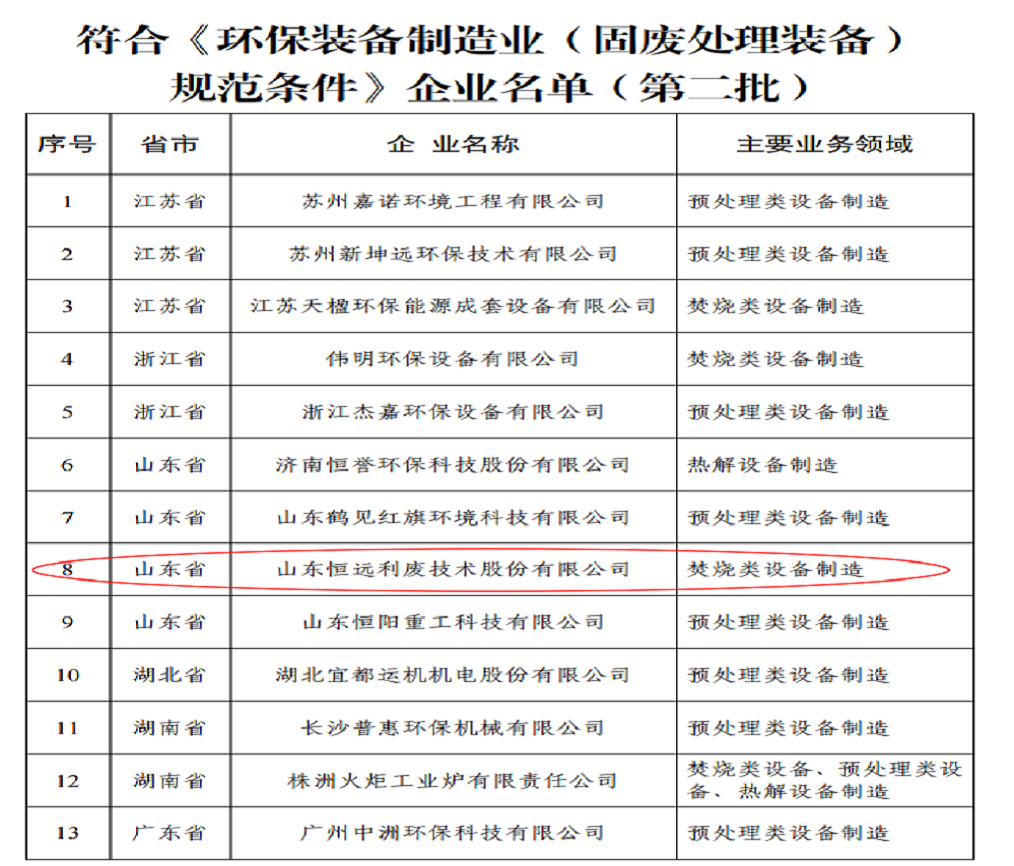 符合《环保装备制造业（固废处理装备）规范条件》企业名单（第二批）

| 序号 | 省市 | 企 业名称 | 主要业务领域 |
|---|---|---|---|
| 1 | 江苏省 | 苏州嘉诺环境工程有限公司 | 预处理类设备制造 |
| 2 | 江苏省 | 苏州新坤远环保技术有限公司 | 预处理类设备制造 |
| 3 | 江苏省 | 江苏天楹环保能源成套设备有限公司 | 焚烧类设备制造 |
| 4 | 浙江省 | 伟明环保设备有限公司 | 焚烧类设备制造 |
| 5 | 浙江省 | 浙江杰嘉环保设备有限公司 | 预处理类设备制造 |
| 6 | 山东省 | 济南恒誉环保科技股份有限公司 | 热解设备制造 |
| 7 | 山东省 | 山东鹤见红旗环境科技有限公司 | 预处理类设备制造 |
| 8 | 山东省 | 山东恒远利废技术股份有限公司 | 焚烧类设备制造 |
| 9 | 山东省 | 山东恒阳重工科技有限公司 | 预处理类设备制造 |
| 10 | 湖北省 | 湖北宜都运机机电股份有限公司 | 预处理类设备制造 |
| 11 | 湖南省 | 长沙普惠环保机械有限公司 | 预处理类设备制造 |
| 12 | 湖南省 | 株洲火炬工业炉有限责任公司 | 焚烧类设备、预处理类设备、热解设备制造 |
| 13 | 广东省 | 广州中洲环保科技有限公司 | 预处理类设备制造 |